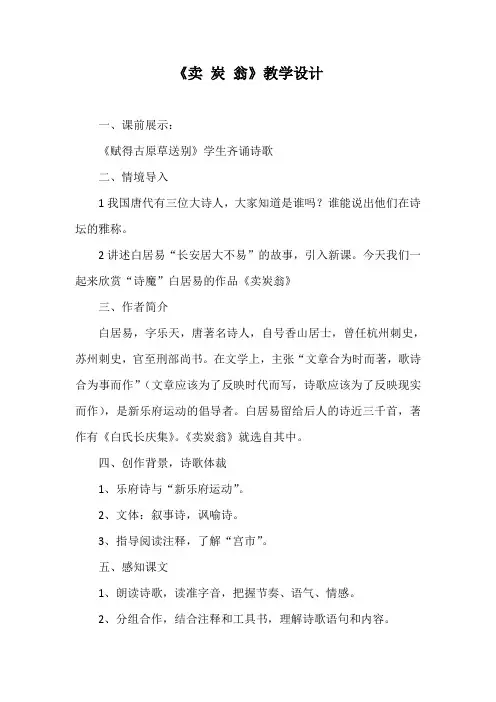 《卖 炭 翁》教学设计

一、课前展示：

《赋得古原草送别》学生齐诵诗歌

二、情境导入

1 我国唐代有三位大诗人，大家知道是谁吗？谁能说出他们在诗坛的雅称。

2 讲述白居易“长安居大不易”的故事，引入新课。今天我们一起来欣赏“诗魔”白居易的作品《卖炭翁》

三、作者简介

白居易，字乐天，唐著名诗人，自号香山居士，曾任杭州刺史，苏州刺史，官至刑部尚书。在文学上，主张“文章合为时而著，歌诗合为事而作”（文章应该为了反映时代而写，诗歌应该为了反映现实而作），是新乐府运动的倡导者。白居易留给后人的诗近三千首，著作有《白氏长庆集》。《卖炭翁》就选自其中。

四、创作背景，诗歌体裁

1、乐府诗与“新乐府运动”。

2、文体：叙事诗，讽喻诗。

3、指导阅读注释，了解“宫市”。

五、感知课文

1、朗读诗歌，读准字音，把握节奏、语气、情感。

2、分组合作，结合注释和工具书，理解诗歌语句和内容。